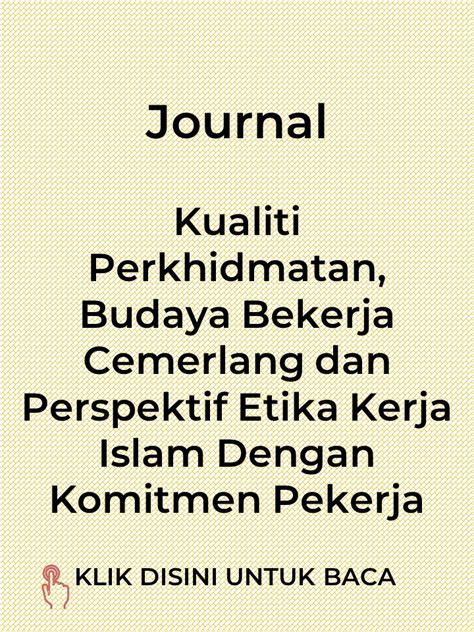 Journal

Kualiti Perkhidmatan, Budaya Bekerja Cemerlang dan Perspektif Etika Kerja Islam Dengan Komitmen Pekerja

KLIK DISINI UNTUK BACA